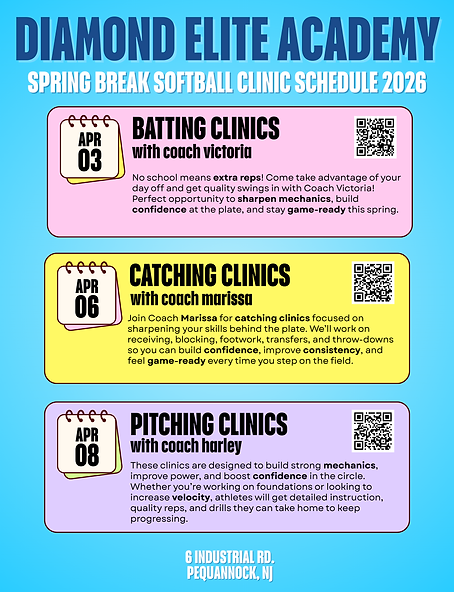 DIAMOND ELITE ACADEMY

SPRING BREAK SOFTBALL CLINIC SCHEDULE 2026

APR 03

BATTING CLINICS
with coach victoria

No school means extra reps! Come take advantage of your day off and get quality swings in with Coach Victoria! Perfect opportunity to sharpen mechanics, build confidence at the plate, and stay game-ready this spring.

APR 06

CATCHING CLINICS
with coach marissa

Join Coach Marissa for catching clinics focused on sharpening your skills behind the plate. We'll work on receiving, blocking, footwork, transfers, and throw-downs so you can build confidence, improve consistency, and feel game-ready every time you step on the field.

APR 08

PITCHING CLINICS
with coach harley

These clinics are designed to build strong mechanics, improve power, and boost confidence in the circle. Whether you're working on foundations or looking to increase velocity, athletes will get detailed instruction, quality reps, and drills they can take home to keep progressing.

6 INDUSTRIAL RD.
PEQUANNOCK, NJ